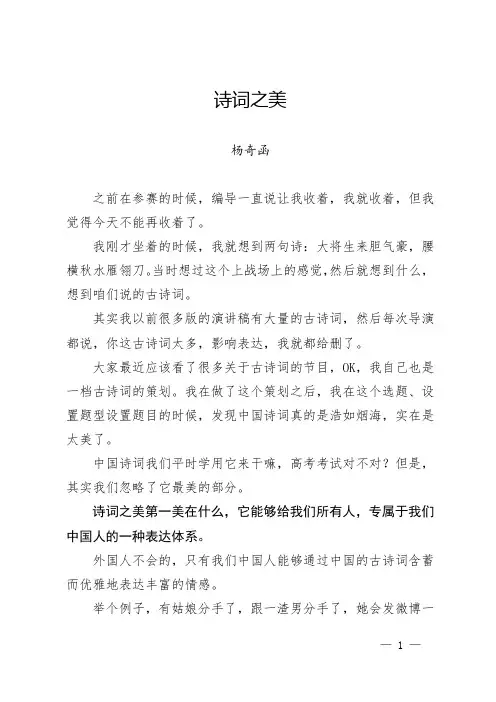 诗词之美

杨奇函

之前在参赛的时候，编导一直说让我收着，我就收着，但我觉得今天不能再收着了。

我刚才坐着的时候，我就想到两句诗：大将生来胆气豪，腰横秋水雁翎刀。当时想过这个上战场上的感觉，然后就想到什么，想到咱们说的古诗词。

其实我以前很多版的演讲稿有大量的古诗词，然后每次导演都说，你这古诗词太多，影响表达，我就都给删了。

大家最近应该看了很多关于古诗词的节目，OK，我自己也是一档古诗词的策划。我在做了这个策划之后，我在这个选题、设置题型设置题目的时候，发现中国诗词真的是浩如烟海，实在是太美了。

中国诗词我们平时学用它来干嘛，高考考试对不对？但是，其实我们忽略了它最美的部分。

诗词之美第一美在什么，它能够给我们所有人，专属于我们中国人的一种表达体系。

外国人不会的，只有我们中国人能够通过中国的古诗词含蓄而优雅地表达丰富的情感。

举个例子，有姑娘分手了，跟一渣男分手了，她会发微博一

— 1 —